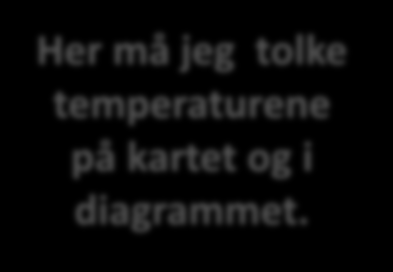 Her må jeg tolke temperaturene på kartet og i diagrammet.